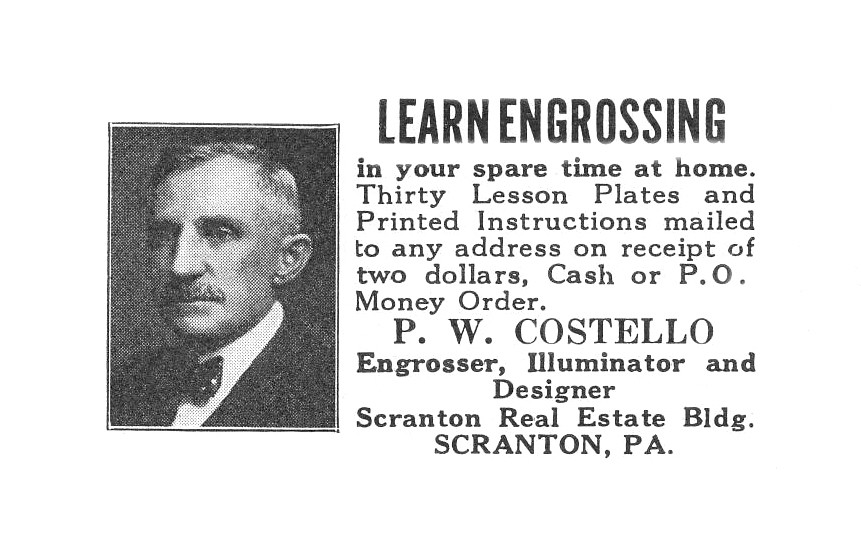 LEARN ENGROSSING

in your spare time at home. Thirty Lesson Plates and Printed Instructions mailed to any address on receipt of two dollars, Cash or P.O. Money Order.

P. W. COSTELLO

Engrosser, Illuminator and Designer

Scranton Real Estate Bldg.
SCRANTON, PA.